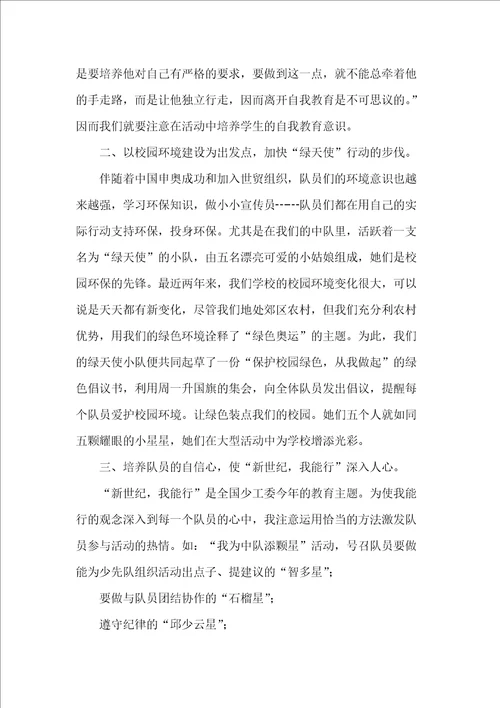 是要培养他对自己有严格的要求，要做到这一点，就不能总牵着他的手走路，而是让他独立行走，因而离开自我教育是不可思议的。”因而我们就要注意在活动中培养学生的自我教育意识。

二、以校园环境建设为出发点，加快“绿天使”行动的步伐。

伴随着中国申奥成功和加入世贸组织，队员们的环境意识也越来越强，学习环保知识，做小小宣传员-----队员们都在用自己的实际行动支持环保，投身环保。尤其是在我们的中队里，活跃着一支名为“绿天使”的小队，由五名漂亮可爱的小姑娘组成，她们是校园环保的先锋。最近两年来，我们学校的校园环境变化很大，可以说是天天都有新变化，尽管我们地处郊区农村，但我们充分利农村优势，用我们的绿色环境诠释了“绿色奥运”的主题。为此，我们的绿天使小队便共同起草了一份“保护校园绿色，从我做起”的绿色倡议书，利用周一升国旗的集会，向全体队员发出倡议，提醒每个队员爱护校园环境。让绿色装点我们的校园。她们五个人就如同五颗耀眼的小星星，她们在大型活动中为学校增添光彩。

三、培养队员的自信心，使“新世纪，我能行”深入人心。

“新世纪，我能行”是全国少工委今年的教育主题。为使我能行的观念深入到每一个队员的心中，我注意运用恰当的方法激发队员参与活动的热情。如：“我为中队添颗星”活动，号召队员要做能为少先队组织活动出点子、提建议的“智多星”；

要做与队员团结协作的“石榴星”；

遵守纪律的“邱少云星”；